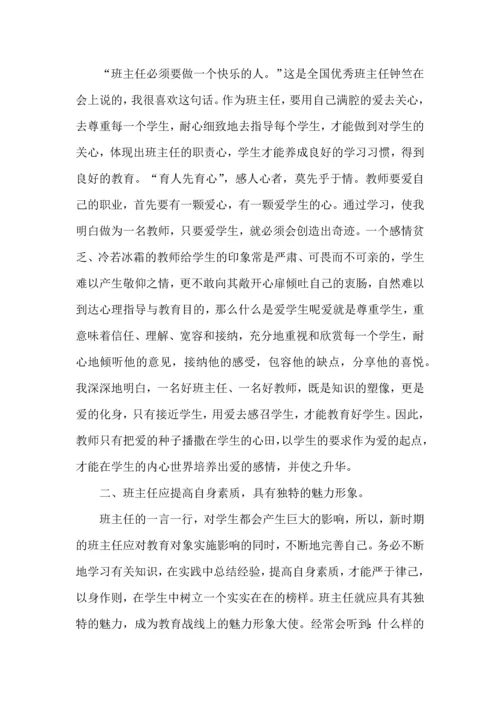 “班主任必须要做一个快乐的人。”这是全国优秀班主任钟竺在会上说的，我很喜欢这句话。作为班主任，要用自己满腔的爱去关心，去尊重每一个学生，耐心细致地去指导每个学生，才能做到对学生的关心，体现出班主任的职责心，学生才能养成良好的学习习惯，得到良好的教育。“育人先育心”，感人心者，莫先乎于情。教师要爱自己的职业，首先要有一颗爱心，有一颗爱学生的心。通过学习，使我明白做为一名教师，只要爱学生，就必须会创造出奇迹。一个感情贫乏、冷若冰霜的教师给学生的印象常是严肃、可畏而不可亲的，学生难以产生敬仰之情，更不敢向其敞开心扉倾吐自己的衷肠，自然难以到达心理指导与教育目的，那么什么是爱学生呢爱就是尊重学生，重意味着信任、理解、宽容和接纳，充分地重视和欣赏每一个学生，耐心地倾听他的意见，接纳他的感受，包容他的缺点，分享他的喜悦。我深深地明白，一名好班主任、一名好教师，既是知识的塑像，更是爱的化身，只有接近学生，用爱去感召学生，才能教育好学生。因此，教师只有把爱的种子播撒在学生的心田，以学生的要求作为爱的起点，才能在学生的内心世界培养出爱的感情，并使之升华。

二、班主任应提高自身素质，具有独特的魅力形象。

班主任的一言一行，对学生都会产生巨大的影响，所以，新时期的班主任应对教育对象实施影响的同时，不断地完善自己。务必不断地学习有关知识，在实践中总结经验，提高自身素质，才能严于律己，以身作则，在学生中树立一个实实在在的榜样。班主任就应具有其独特的魅力，成为教育战线上的魅力形象大使。经常会听到：什么样的